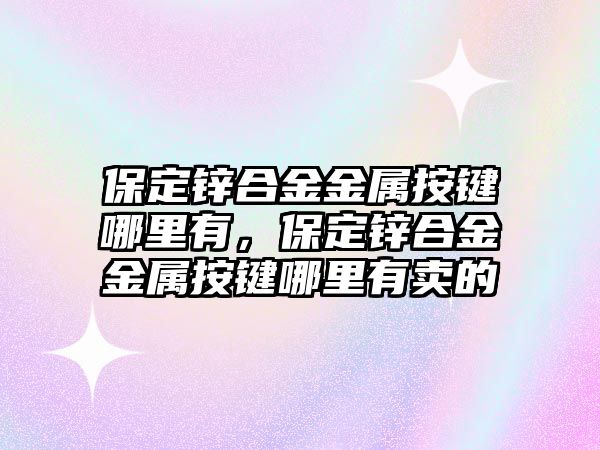 保定锌合金金属按键哪里有，保定锌合金金属按键哪里有卖的